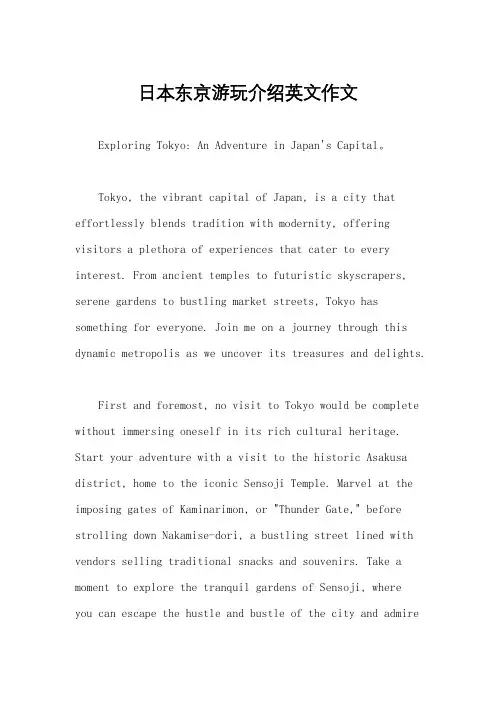 日本东京游玩介绍英文作文

Exploring Tokyo: An Adventure in Japan's Capital。

Tokyo, the vibrant capital of Japan, is a city that effortlessly blends tradition with modernity, offering visitors a plethora of experiences that cater to every interest. From ancient temples to futuristic skyscrapers, serene gardens to bustling market streets, Tokyo has something for everyone. Join me on a journey through this dynamic metropolis as we uncover its treasures and delights.

First and foremost, no visit to Tokyo would be complete without immersing oneself in its rich cultural heritage. Start your adventure with a visit to the historic Asakusa district, home to the iconic Sensoji Temple. Marvel at the imposing gates of Kaminarimon, or "Thunder Gate," before strolling down Nakamise-dori, a bustling street lined with vendors selling traditional snacks and souvenirs. Take a moment to explore the tranquil gardens of Sensoji, where you can escape the hustle and bustle of the city and admire